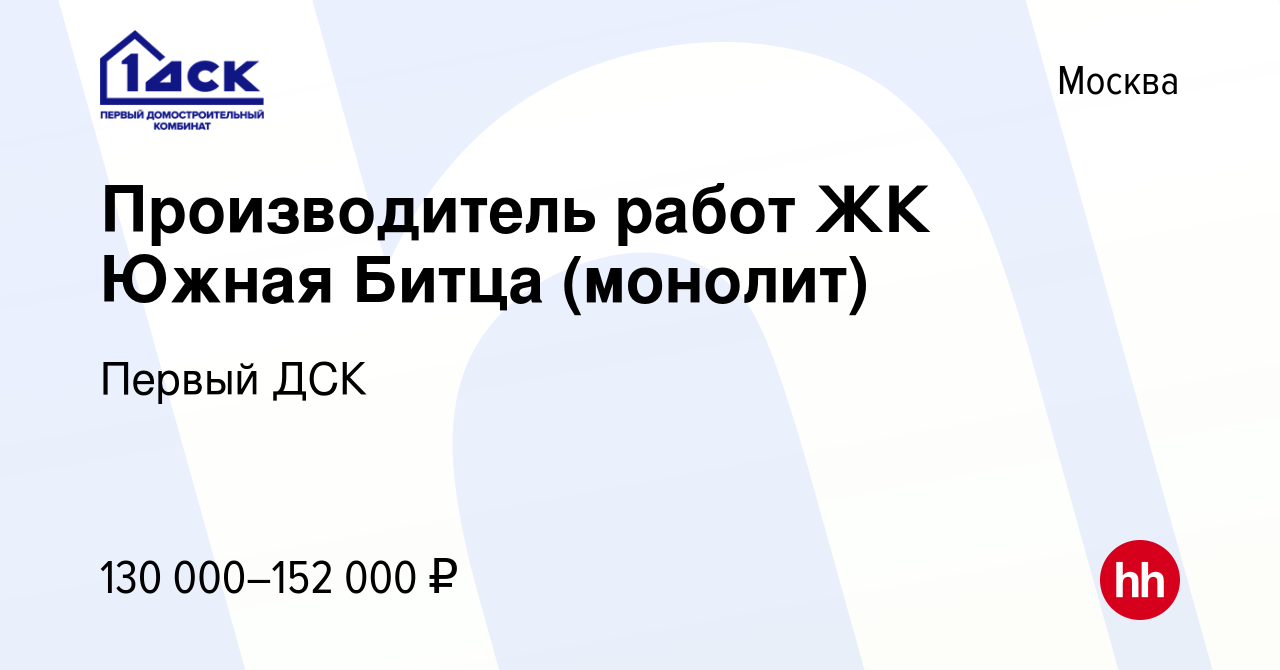 1ДСК
ПЕРВЫЙ ДОМОСТРОИТЕЛЬНЫЙ КОМБИНАТ

Москва

Производитель работ ЖК Южная Битца (монолит)

Первый ДСК

130 000–152 000 ₽

hh